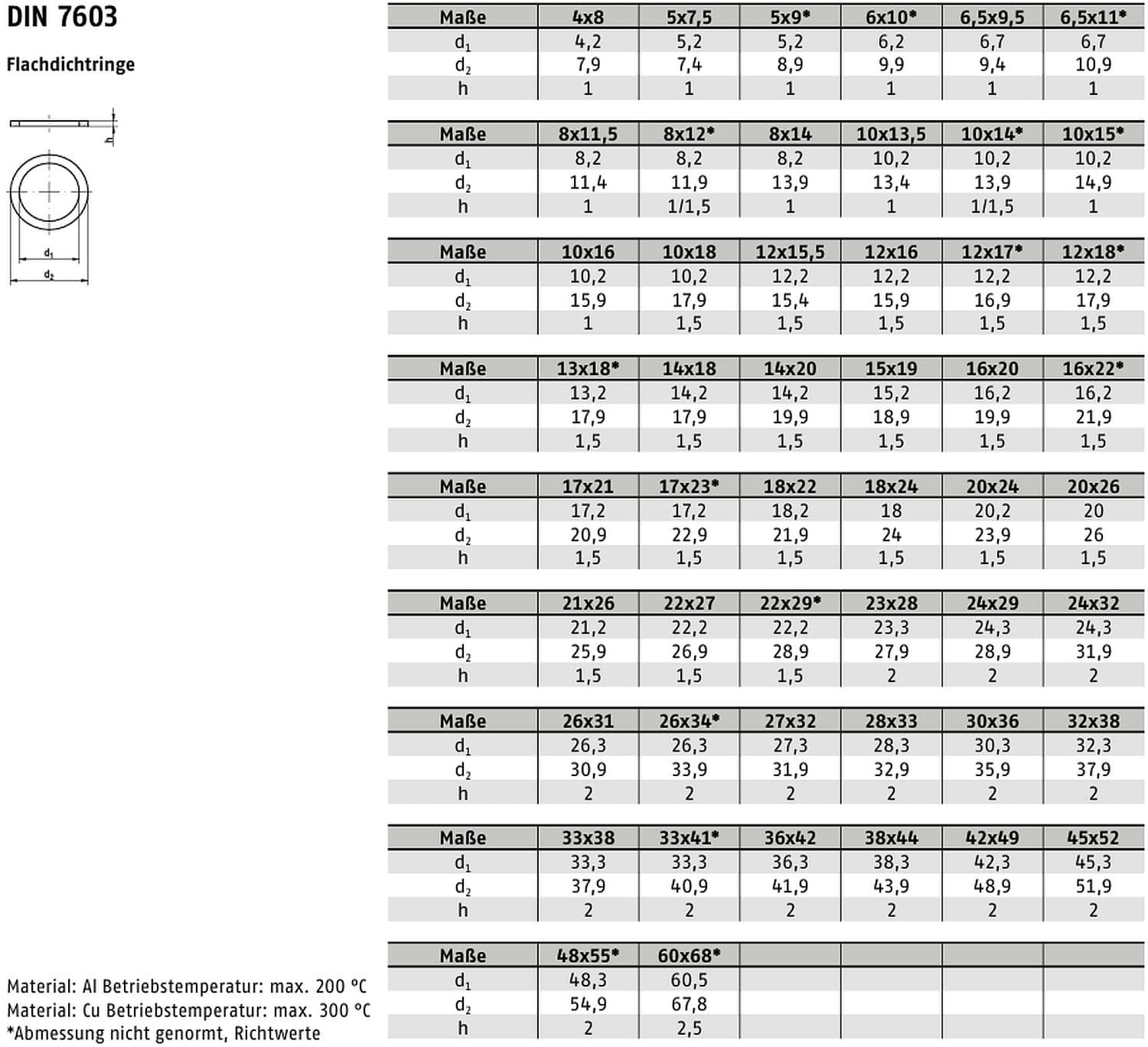 DIN 7603

Flachdichtringe

h

$d_1$

$d_2$

| Maße | 4x8 | 5x7,5 | 5x9* | 6x10* | 6,5x9,5 | 6,5x11* |
|---|---|---|---|---|---|---|
| $d_1$ | 4,2 | 5,2 | 5,2 | 6,2 | 6,7 | 6,7 |
| $d_2$ | 7,9 | 7,4 | 8,9 | 9,9 | 9,4 | 10,9 |
| h | 1 | 1 | 1 | 1 | 1 | 1 |

| Maße | 8x11,5 | 8x12* | 8x14 | 10x13,5 | 10x14* | 10x15* |
|---|---|---|---|---|---|---|
| $d_1$ | 8,2 | 8,2 | 8,2 | 10,2 | 10,2 | 10,2 |
| $d_2$ | 11,4 | 11,9 | 13,9 | 13,4 | 13,9 | 14,9 |
| h | 1 | 1/1,5 | 1 | 1 | 1/1,5 | 1 |

| Maße | 10x16 | 10x18 | 12x15,5 | 12x16 | 12x17* | 12x18* |
|---|---|---|---|---|---|---|
| $d_1$ | 10,2 | 10,2 | 12,2 | 12,2 | 12,2 | 12,2 |
| $d_2$ | 15,9 | 17,9 | 15,4 | 15,9 | 16,9 | 17,9 |
| h | 1 | 1,5 | 1,5 | 1,5 | 1,5 | 1,5 |

| Maße | 13x18* | 14x18 | 14x20 | 15x19 | 16x20 | 16x22* |
|---|---|---|---|---|---|---|
| $d_1$ | 13,2 | 14,2 | 14,2 | 15,2 | 16,2 | 16,2 |
| $d_2$ | 17,9 | 17,9 | 19,9 | 18,9 | 19,9 | 21,9 |
| h | 1,5 | 1,5 | 1,5 | 1,5 | 1,5 | 1,5 |

| Maße | 17x21 | 17x23* | 18x22 | 18x24 | 20x24 | 20x26 |
|---|---|---|---|---|---|---|
| $d_1$ | 17,2 | 17,2 | 18,2 | 18 | 20,2 | 20 |
| $d_2$ | 20,9 | 22,9 | 21,9 | 24 | 23,9 | 26 |
| h | 1,5 | 1,5 | 1,5 | 1,5 | 1,5 | 1,5 |

| Maße | 21x26 | 22x27 | 22x29* | 23x28 | 24x29 | 24x32 |
|---|---|---|---|---|---|---|
| $d_1$ | 21,2 | 22,2 | 22,2 | 23,3 | 24,3 | 24,3 |
| $d_2$ | 25,9 | 26,9 | 28,9 | 27,9 | 28,9 | 31,9 |
| h | 1,5 | 1,5 | 1,5 | 2 | 2 | 2 |

| Maße | 26x31 | 26x34* | 27x32 | 28x33 | 30x36 | 32x38 |
|---|---|---|---|---|---|---|
| $d_1$ | 26,3 | 26,3 | 27,3 | 28,3 | 30,3 | 32,3 |
| $d_2$ | 30,9 | 33,9 | 31,9 | 32,9 | 35,9 | 37,9 |
| h | 2 | 2 | 2 | 2 | 2 | 2 |

| Maße | 33x38 | 33x41* | 36x42 | 38x44 | 42x49 | 45x52 |
|---|---|---|---|---|---|---|
| $d_1$ | 33,3 | 33,3 | 36,3 | 38,3 | 42,3 | 45,3 |
| $d_2$ | 37,9 | 40,9 | 41,9 | 43,9 | 48,9 | 51,9 |
| h | 2 | 2 | 2 | 2 | 2 | 2 |

| Maße | 48x55* | 60x68* | | | | |
|---|---|---|---|---|---|---|
| $d_1$ | 48,3 | 60,5 | | | | |
| $d_2$ | 54,9 | 67,8 | | | | |
| h | 2 | 2,5 | | | | |

Material: Al Betriebstemperatur: max. 200 °C
Material: Cu Betriebstemperatur: max. 300 °C
*Abmessung nicht genormt, Richtwerte